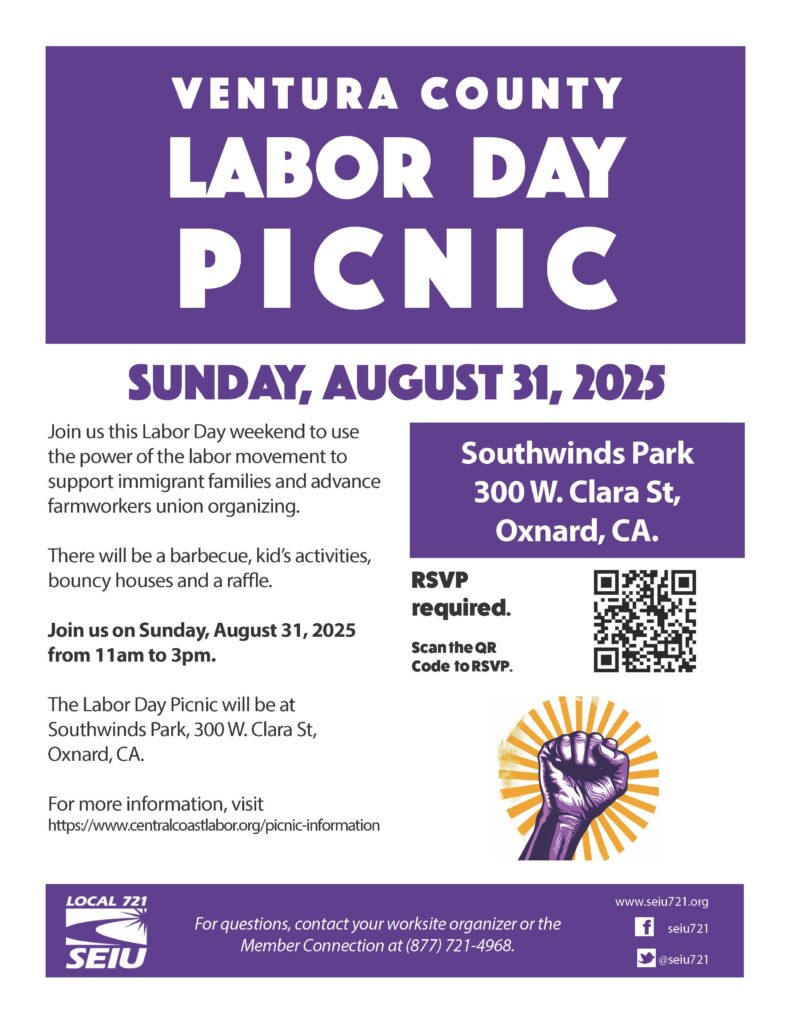 VENTURA COUNTY
LABOR DAY
PICNIC

SUNDAY, AUGUST 31, 2025

Join us this Labor Day weekend to use the power of the labor movement to support immigrant families and advance farmworkers union organizing.

There will be a barbecue, kid's activities, bouncy houses and a raffle.

Join us on Sunday, August 31, 2025 from 11am to 3pm.

The Labor Day Picnic will be at Southwinds Park, 300 W. Clara St, Oxnard, CA.

For more information, visit
https://www.centralcoastlabor.org/picnic-information

Southwinds Park
300 W. Clara St,
Oxnard, CA.

RSVP
required.

Scan the QR
Code to RSVP.

LOCAL 721
SEIU

For questions, contact your worksite organizer or the Member Connection at (877) 721-4968.

www.seiu721.org
seiu721
@seiu721